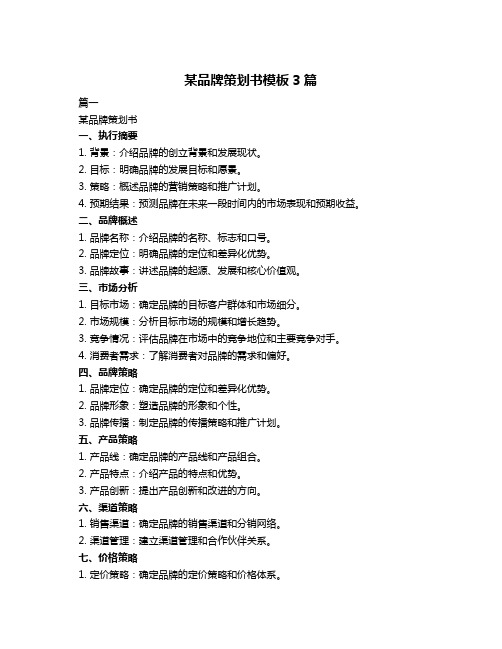 某品牌策划书模板 3 篇

篇一

某品牌策划书

一、执行摘要

1. 背景：介绍品牌的创立背景和发展现状。

2. 目标：明确品牌的发展目标和愿景。

3. 策略：概述品牌的营销策略和推广计划。

4. 预期结果：预测品牌在未来一段时间内的市场表现和预期收益。

二、品牌概述

1. 品牌名称：介绍品牌的名称、标志和口号。

2. 品牌定位：明确品牌的定位和差异化优势。

3. 品牌故事：讲述品牌的起源、发展和核心价值观。

三、市场分析

1. 目标市场：确定品牌的目标客户群体和市场细分。

2. 市场规模：分析目标市场的规模和增长趋势。

3. 竞争情况：评估品牌在市场中的竞争地位和主要竞争对手。

4. 消费者需求：了解消费者对品牌的需求和偏好。

四、品牌策略

1. 品牌定位：确定品牌的定位和差异化优势。

2. 品牌形象：塑造品牌的形象和个性。

3. 品牌传播：制定品牌的传播策略和推广计划。

五、产品策略

1. 产品线：确定品牌的产品线和产品组合。

2. 产品特点：介绍产品的特点和优势。

3. 产品创新：提出产品创新和改进的方向。

六、渠道策略

1. 销售渠道：确定品牌的销售渠道和分销网络。

2. 渠道管理：建立渠道管理和合作伙伴关系。

七、价格策略

1. 定价策略：确定品牌的定价策略和价格体系。